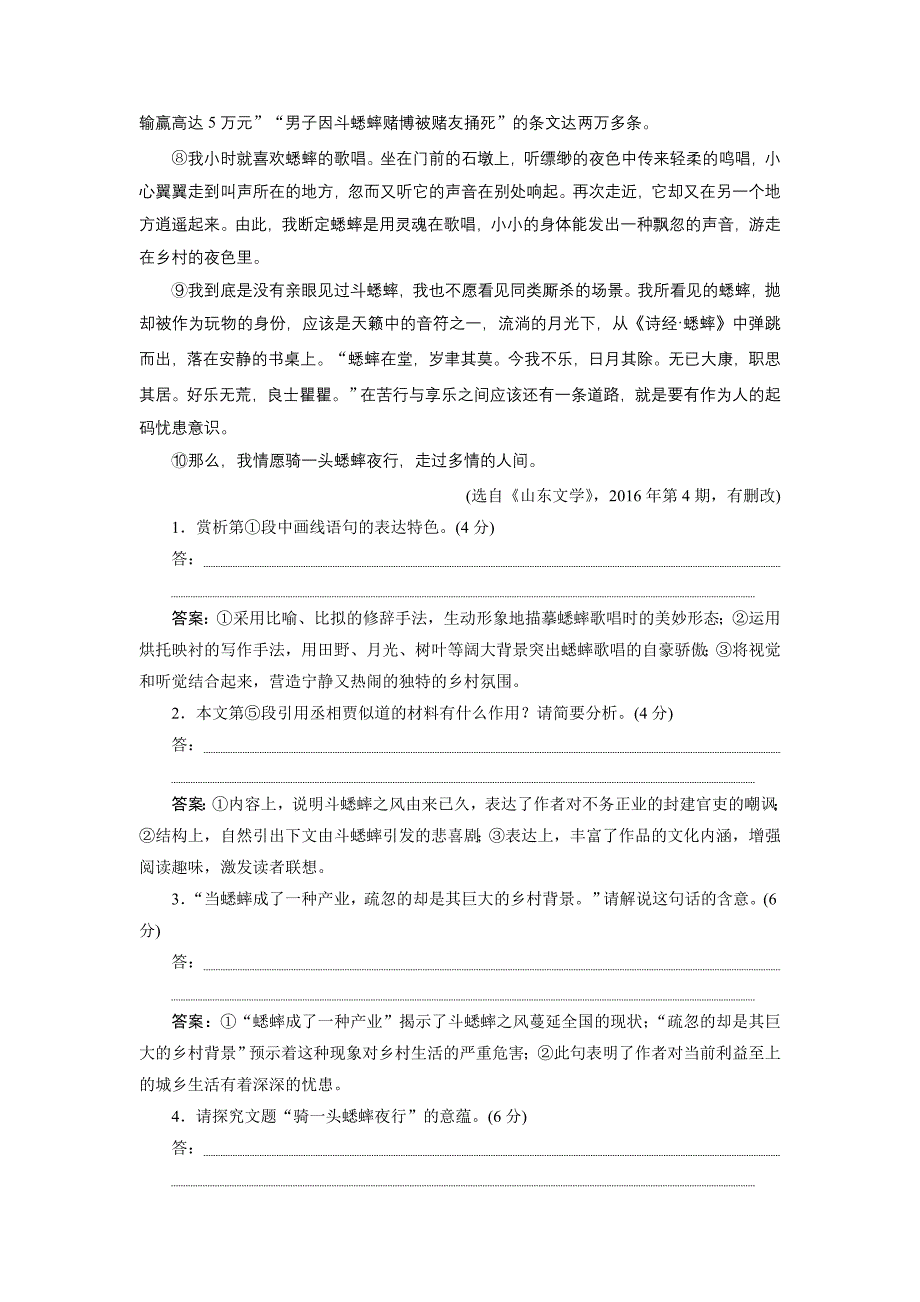 输赢高达 5 万元”“男子因斗蟋蟀赌博被赌友捅死”的条文达两万多条。

⑧我小时就喜欢蟋蟀的歌唱。坐在门前的石墩上，听缥缈的夜色中传来轻柔的鸣唱，小心翼翼走到叫声所在的地方，忽而又听它的声音在别处响起。再次走近，它却又在另一个地方逍遥起来。由此，我断定蟋蟀是用灵魂在歌唱，小小的身体能发出一种飘忽的声音，游走在乡村的夜色里。

⑨我到底是没有亲眼见过斗蟋蟀，我也不愿看见同类厮杀的场景。我所看见的蟋蟀，抛却被作为玩物的身份，应该是天籁中的音符之一，流淌的月光下，从《诗经·蟋蟀》中弹跳而出，落在安静的书桌上。“蟋蟀在堂，岁聿其莫。今我不乐，日月其除。无已大康，职思其居。好乐无荒，良士瞿瞿。”在苦行与享乐之间应该还有一条道路，就是要有作为人的起码忧患意识。

⑩那么，我情愿骑一头蟋蟀夜行，走过多情的人间。

(选自《山东文学》，2016 年第 4 期，有删改)

1．赏析第①段中画线语句的表达特色。(4 分)

答：

答案：①采用比喻、比拟的修辞手法，生动形象地描摹蟋蟀歌唱时的美妙形态；②运用烘托映衬的写作手法，用田野、月光、树叶等阔大背景突出蟋蟀歌唱的自豪骄傲；③将视觉和听觉结合起来，营造宁静又热闹的独特的乡村氛围。

2．本文第⑤段引用丞相贾似道的材料有什么作用？请简要分析。(4 分)

答：

答案：①内容上，说明斗蟋蟀之风由来已久，表达了作者对不务正业的封建官吏的嘲讽；②结构上，自然引出下文由斗蟋蟀引发的悲喜剧；③表达上，丰富了作品的文化内涵，增强阅读趣味，激发读者联想。

3．“当蟋蟀成了一种产业，疏忽的却是其巨大的乡村背景。”请解说这句话的含意。(6 分)

答：

答案：①“蟋蟀成了一种产业”揭示了斗蟋蟀之风蔓延全国的现状；“疏忽的却是其巨大的乡村背景”预示着这种现象对乡村生活的严重危害；②此句表明了作者对当前利益至上的城乡生活有着深深的忧患。

4．请探究文题“骑一头蟋蟀夜行”的意蕴。(6 分)

答：